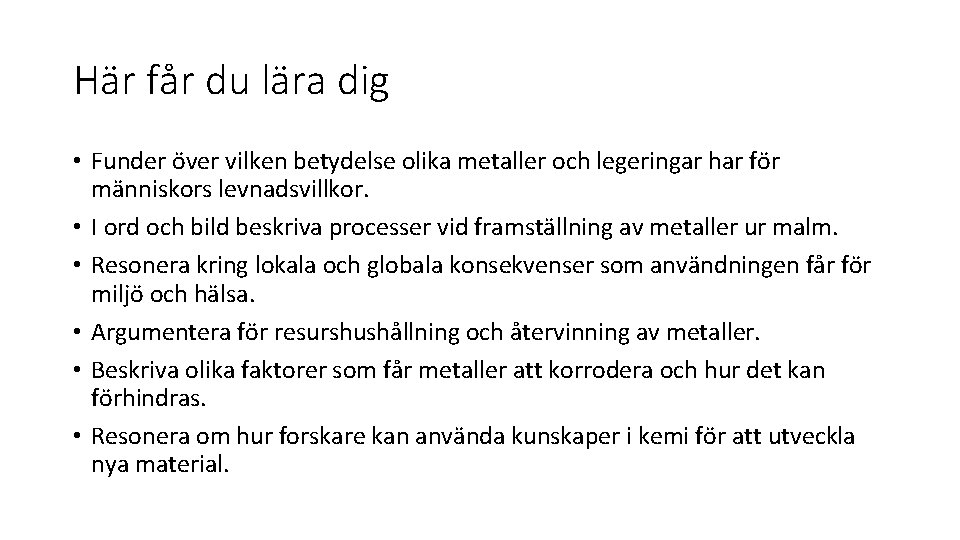 Här får du lära dig

• Funder över vilken betydelse olika metaller och legeringar har för människors levnadsvillkor.
• I ord och bild beskriva processer vid framställning av metaller ur malm.
• Resonera kring lokala och globala konsekvenser som användningen får för miljö och hälsa.
• Argumentera för resurshushållning och återvinning av metaller.
• Beskriva olika faktorer som får metaller att korrodera och hur det kan förhindras.
• Resonera om hur forskare kan använda kunskaper i kemi för att utveckla nya material.